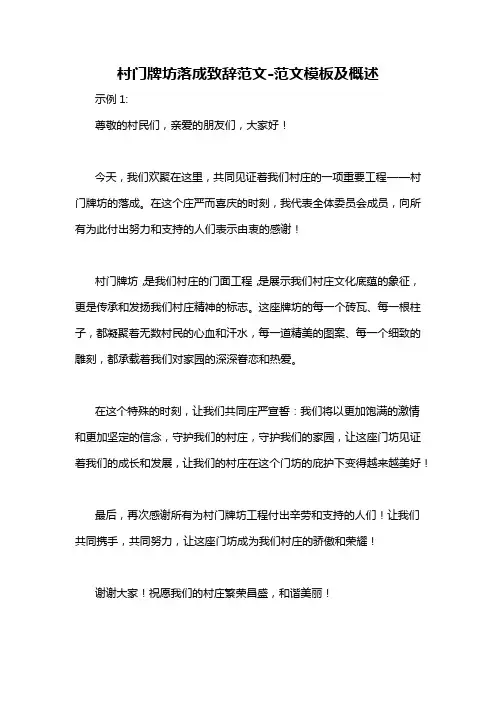 村门牌坊落成致辞范文-范文模板及概述

示例 1:

尊敬的村民们，亲爱的朋友们，大家好！

今天，我们欢聚在这里，共同见证着我们村庄的一项重要工程——村门牌坊的落成。在这个庄严而喜庆的时刻，我代表全体委员会成员，向所有为此付出努力和支持的人们表示由衷的感谢！

村门牌坊，是我们村庄的门面工程，是展示我们村庄文化底蕴的象征，更是传承和发扬我们村庄精神的标志。这座牌坊的每一个砖瓦、每一根柱子，都凝聚着无数村民的心血和汗水，每一道精美的图案、每一个细致的雕刻，都承载着我们对家园的深深眷恋和热爱。

在这个特殊的时刻，让我们共同庄严宣誓：我们将以更加饱满的激情和更加坚定的信念，守护我们的村庄，守护我们的家园，让这座门坊见证着我们的成长和发展，让我们的村庄在这个门坊的庇护下变得越来越美好！

最后，再次感谢所有为村门牌坊工程付出辛劳和支持的人们！让我们共同携手，共同努力，让这座门坊成为我们村庄的骄傲和荣耀！

谢谢大家！祝愿我们的村庄繁荣昌盛，和谐美丽！